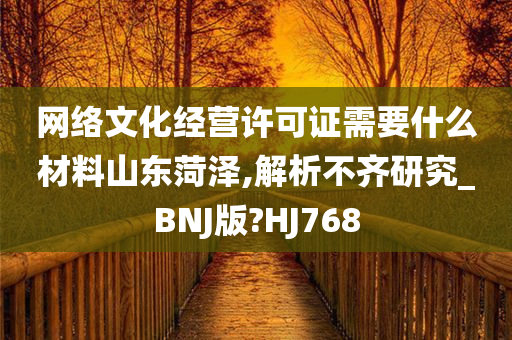 网络文化经营许可证需要什么材料山东菏泽,解析不齐研究_BNJ版?HJ768